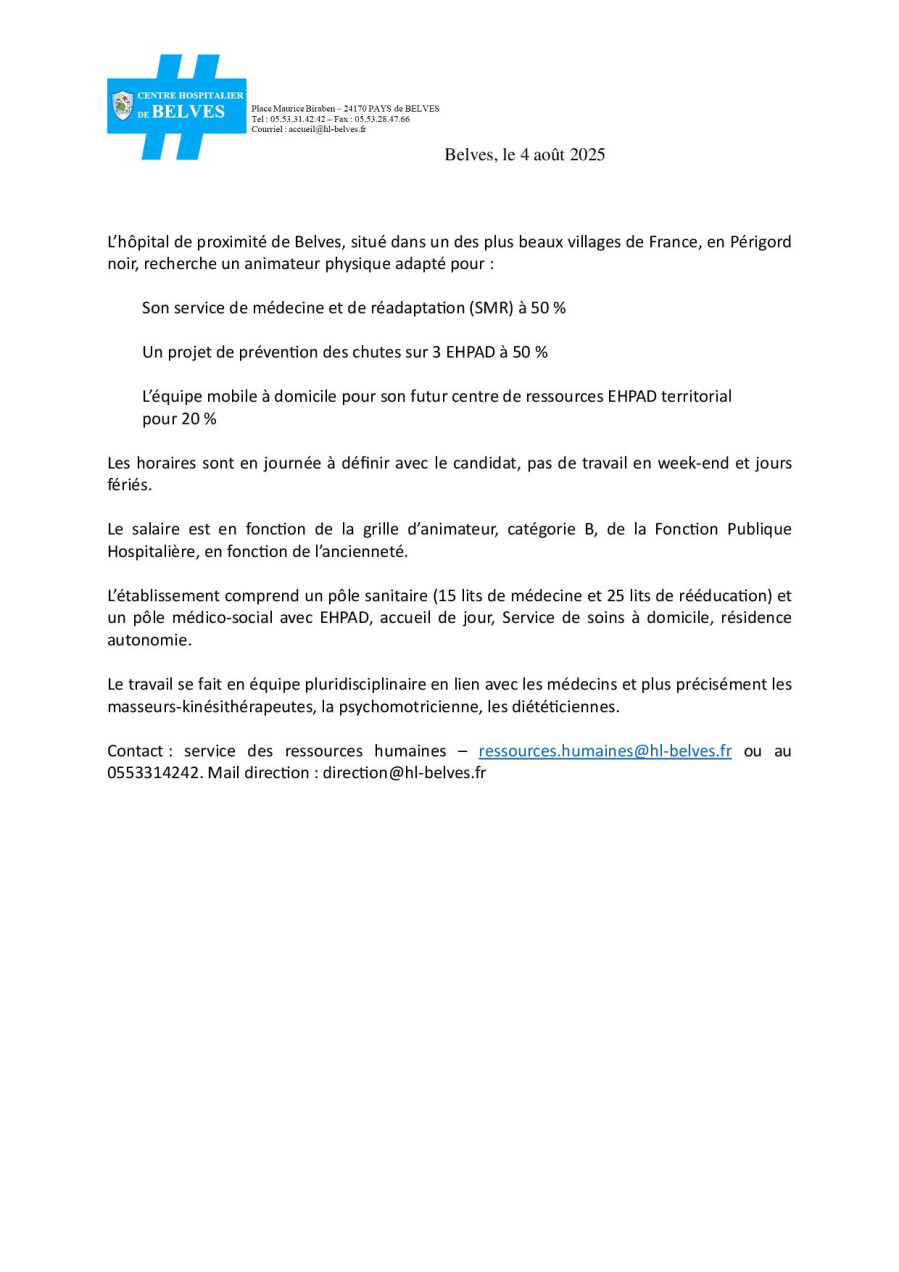 CENTRE HOSPITALIER DE BELVES

Place Maurice Biraben – 24170 PAYS de BELVES
Tel : 05.53.31.42.42 – Fax : 05.53.28.47.66
Courriel : accueil@hl-belves.fr

Belves, le 4 août 2025

L'hôpital de proximité de Belves, situé dans un des plus beaux villages de France, en Périgord noir, recherche un animateur physique adapté pour :

Son service de médecine et de réadaptation (SMR) à 50 %

Un projet de prévention des chutes sur 3 EHPAD à 50 %

L'équipe mobile à domicile pour son futur centre de ressources EHPAD territorial pour 20 %

Les horaires sont en journée à définir avec le candidat, pas de travail en week-end et jours fériés.

Le salaire est en fonction de la grille d'animateur, catégorie B, de la Fonction Publique Hospitalière, en fonction de l'ancienneté.

L'établissement comprend un pôle sanitaire (15 lits de médecine et 25 lits de rééducation) et un pôle médico-social avec EHPAD, accueil de jour, Service de soins à domicile, résidence autonomie.

Le travail se fait en équipe pluridisciplinaire en lien avec les médecins et plus précisément les masseurs-kinésithérapeutes, la psychomotricienne, les diététiciennes.

Contact : service des ressources humaines – ressources.humaines@hl-belves.fr ou au 0553314242. Mail direction : direction@hl-belves.fr